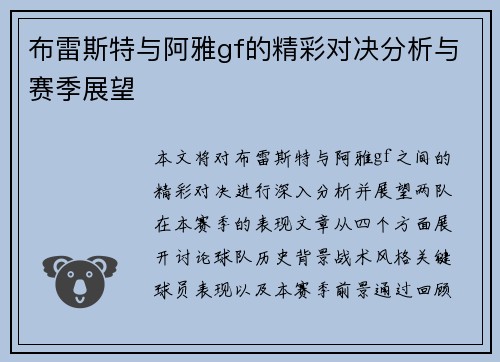 布雷斯特与阿雅gf的精彩对决分析与赛季展望

本文将对布雷斯特与阿雅gf之间的精彩对决进行深入分析并展望两队在本赛季的表现文章从四个方面展开讨论球队历史背景战术风格关键球员表现以及本赛季前景通过回顾